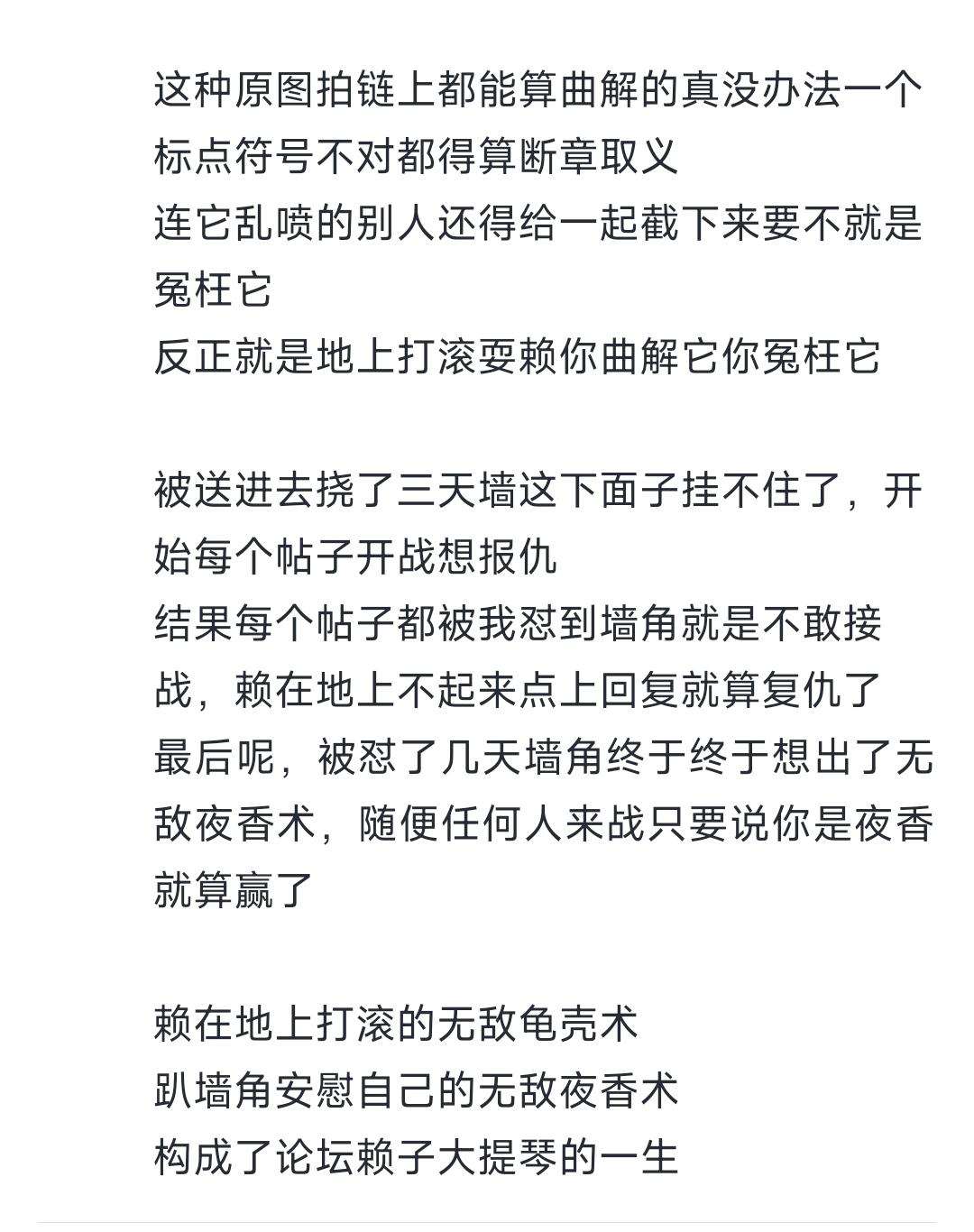 这种原图拍链上都能算曲解的真没办法一个标点符号不对都得算断章取义
连它乱喷的别人还得给一起截下来要不就是冤枉它
反正就是地上打滚耍赖你曲解它你冤枉它

被送进去挠了三天墙这下面子挂不住了，开始每个帖子开战想报仇
结果每个帖子都被我怼到墙角就是不敢接战，赖在地上不起来点上回复就算复仇了
最后呢，被怼了几天墙角终于终于想出了无敌夜香术，随便任何人来战只要说你是夜香就算赢了

赖在地上打滚的无敌龟壳术
趴墙角安慰自己的无敌夜香术
构成了论坛赖子大提琴的一生